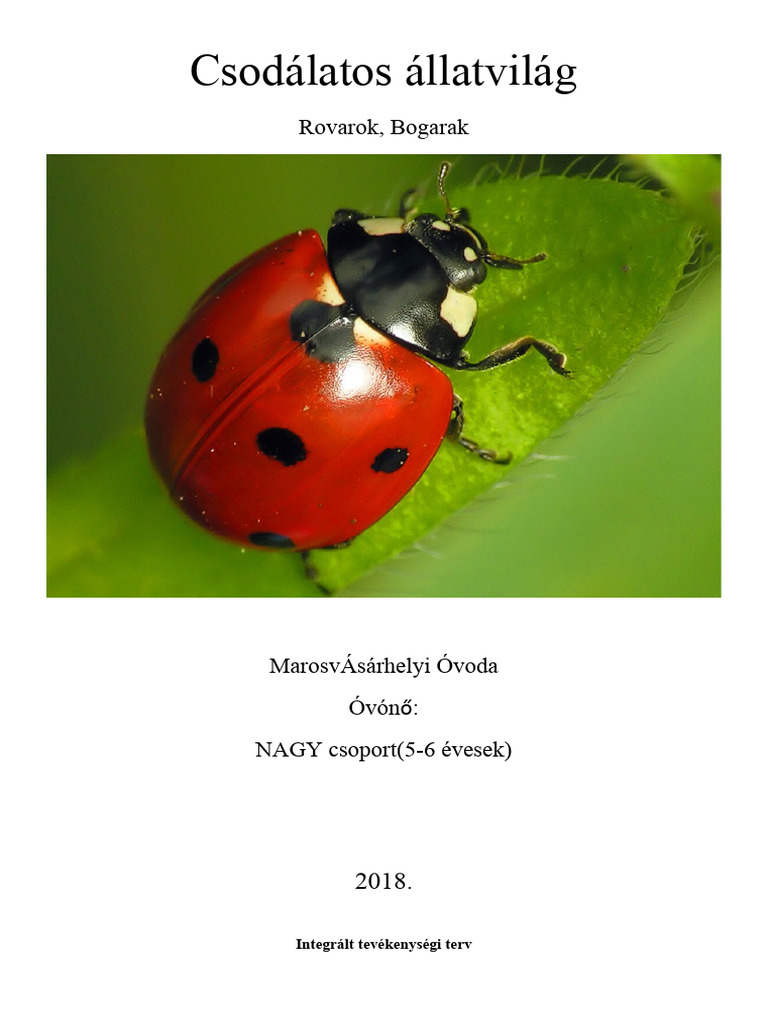 Csodálatos állatvilág

Rovarok, Bogarak

MarosvÁsárhelyi Óvoda

Óvónő:

NAGY csoport(5-6 évesek)

2018.

Integrált tevékenységi terv